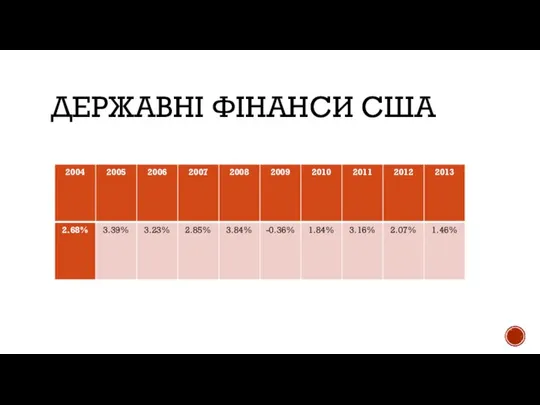 ДЕРЖАВНІ ФІНАНСИ США

| 2004 | 2005 | 2006 | 2007 | 2008 | 2009 | 2010 | 2011 | 2012 | 2013 |
|---|---|---|---|---|---|---|---|---|---|
| 2.68% | 3.39% | 3.23% | 2.85% | 3.84% | -0.36% | 1.84% | 3.16% | 2.07% | 1.46% |